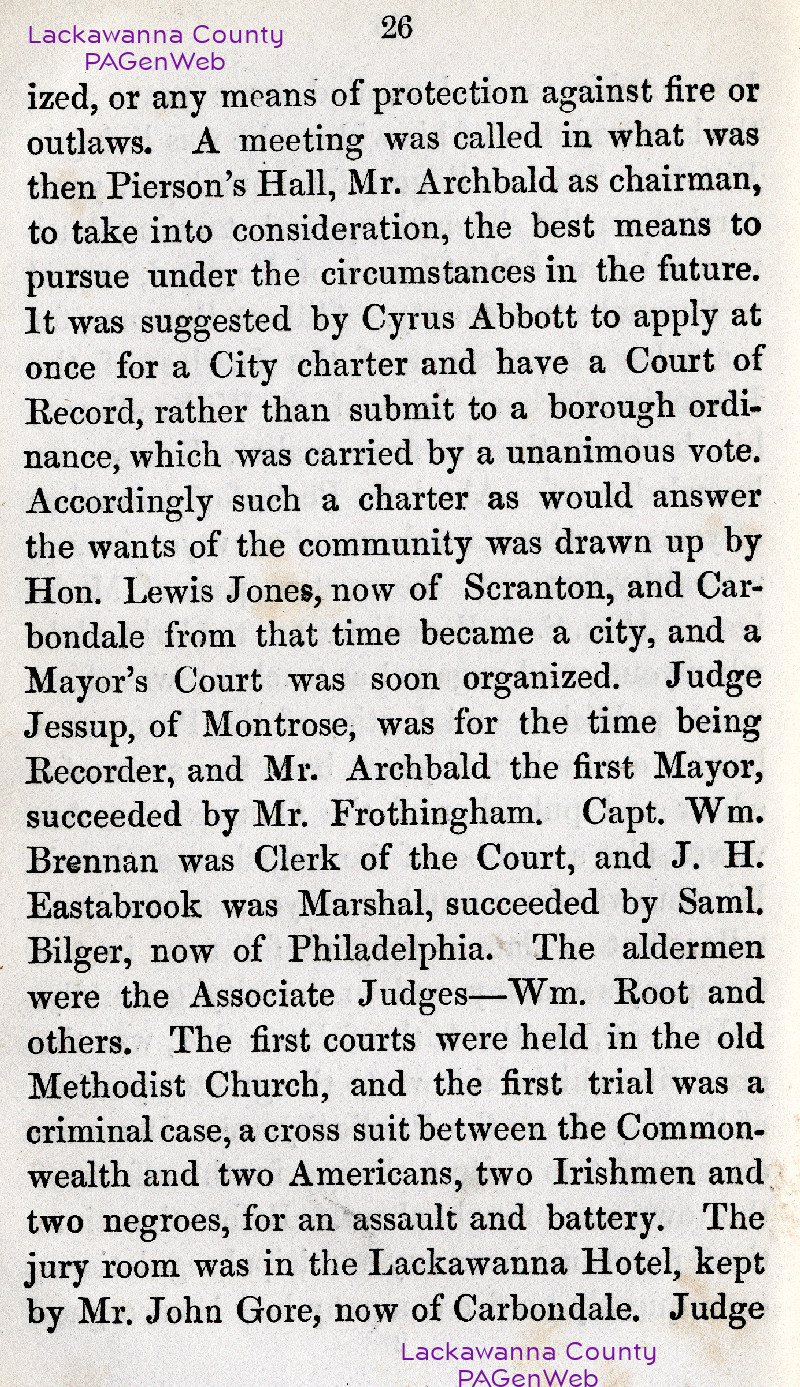 Lackawanna County
PAGenWeb

26

ized, or any means of protection against fire or outlaws. A meeting was called in what was then Pierson's Hall, Mr. Archbald as chairman, to take into consideration, the best means to pursue under the circumstances in the future. It was suggested by Cyrus Abbott to apply at once for a City charter and have a Court of Record, rather than submit to a borough ordinance, which was carried by a unanimous vote. Accordingly such a charter as would answer the wants of the community was drawn up by Hon. Lewis Jones, now of Scranton, and Carbondale from that time became a city, and a Mayor's Court was soon organized. Judge Jessup, of Montrose, was for the time being Recorder, and Mr. Archbald the first Mayor, succeeded by Mr. Frothingham. Capt. Wm. Brennan was Clerk of the Court, and J. H. Eastabrook was Marshal, succeeded by Saml. Bilger, now of Philadelphia. The aldermen were the Associate Judges—Wm. Root and others. The first courts were held in the old Methodist Church, and the first trial was a criminal case, a cross suit between the Commonwealth and two Americans, two Irishmen and two negroes, for an assault and battery. The jury room was in the Lackawanna Hotel, kept by Mr. John Gore, now of Carbondale. Judge

Lackawanna County
PAGenWeb